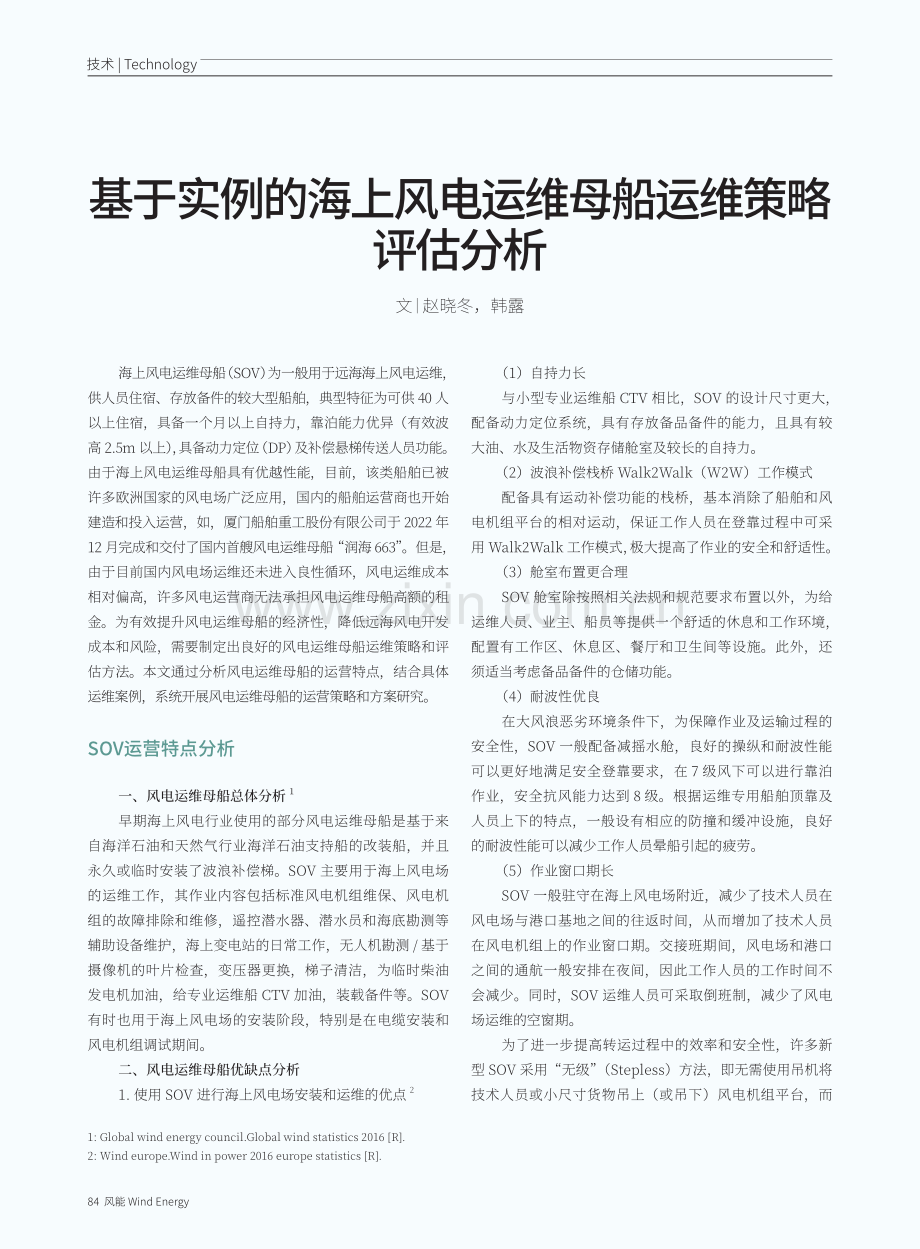 技术 | Technology

基于实例的海上风电运维母船运维策略评估分析

文 | 赵晓冬，韩露

海上风电运维母船（SOV）为一般用于远海海上风电运维，供人员住宿、存放备件的较大型船舶，典型特征为可供40人以上住宿，具备一个月以上自持力，靠泊能力优异（有效波高2.5m以上），具备动力定位（DP）及补偿悬梯传送人员功能。由于海上风电运维母船具有优越性能，目前，该类船舶已被许多欧洲国家的风电场广泛应用，国内的船舶运营商也开始建造和投入运营，如，厦门船舶重工股份有限公司于2022年12月完成和交付了国内首艘风电运维母船“润海663”。但是，由于目前国内风电场运维还未进入良性循环，风电运维成本相对偏高，许多风电运营商无法承担风电运维母船高额的租金。为有效提升风电运维母船的经济性，降低远海风电开发成本和风险，需要制定出良好的风电运维母船运维策略和评估方法。本文通过分析风电运维母船的运营特点，结合具体运维案例，系统开展风电运维母船的运营策略和方案研究。

SOV运营特点分析

一、风电运维母船总体分析$^{1}$

早期海上风电行业使用的部分风电运维母船是基于来自海洋石油和天然气行业海洋石油支持船的改装船，并且永久或临时安装了波浪补偿梯。SOV主要用于海上风电场的运维工作，其作业内容包括标准风电机组维保、风电机组的故障排除和维修，遥控潜水器、潜水员和海底勘测等辅助设备维护，海上变电站的日常工作，无人机勘测/基于摄像机的叶片检查，变压器更换，梯子清洁，为临时柴油发电机加油，给专业运维船CTV加油，装载备件等。SOV有时也用于海上风电场的安装阶段，特别是在电缆安装和风电机组调试期间。

二、风电运维母船优缺点分析

1.使用SOV进行海上风电场安装和运维的优点$^{2}$

（1）自持力长

与小型专业运维船CTV相比，SOV的设计尺寸更大，配备动力定位系统，具有存放备品备件的能力，且具有较大油、水及生活物资存储舱室及较长的自持力。

（2）波浪补偿栈桥Walk2Walk（W2W）工作模式

配备具有运动补偿功能的栈桥，基本消除了船舶和风电机组平台的相对运动，保证工作人员在登靠过程中可采用Walk2Walk工作模式，极大提高了作业的安全和舒适性。

（3）舱室布置更合理

SOV舱室除按照相关法规和规范要求布置以外，为给运维人员、业主、船员等提供一个舒适的休息和工作环境，配置有工作区、休息区、餐厅和卫生间等设施。此外，还须适当考虑备品备件的仓储功能。

（4）耐波性优良

在大风浪恶劣环境条件下，为保障作业及运输过程的安全性，SOV一般配备减摇水舱，良好的操纵和耐波性能可以更好地满足安全登靠要求，在7级风下可以进行靠泊作业，安全抗风能力达到8级。根据运维专用船舶顶靠及人员上下的特点，一般设有相应的防撞和缓冲设施，良好的耐波性能可以减少工作人员晕船引起的疲劳。

（5）作业窗口期长

SOV一般驻守在海上风电场附近，减少了技术人员在风电场与港口基地之间的往返时间，从而增加了技术人员在风电机组上的作业窗口期。交接班期间，风电场和港口之间的通航一般安排在夜间，因此工作人员的工作时间不会减少。同时，SOV运维人员可采取倒班制，减少了风电场运维的空窗期。

为了进一步提高转运过程中的效率和安全性，许多新型SOV采用“无级”（Stepless）方法，即无需使用吊机将技术人员或小尺寸货物吊上（或吊下）风电机组平台，而

1: Global wind energy council.Global wind statistics 2016 [R].
2: Wind europe.Wind in power 2016 europe statistics [R].

84 风能 Wind Energy

www.zixin.com.cn